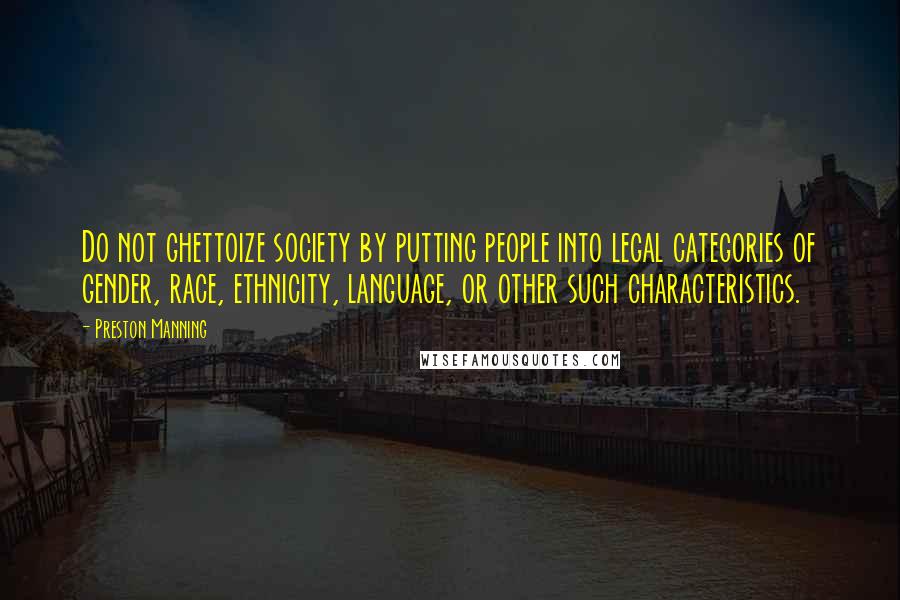 Do not ghettoize society by putting people into legal categories of gender, race, ethnicity, language, or other such characteristics.

- Preston Manning

WISEFAMOUSQUOTES.COM